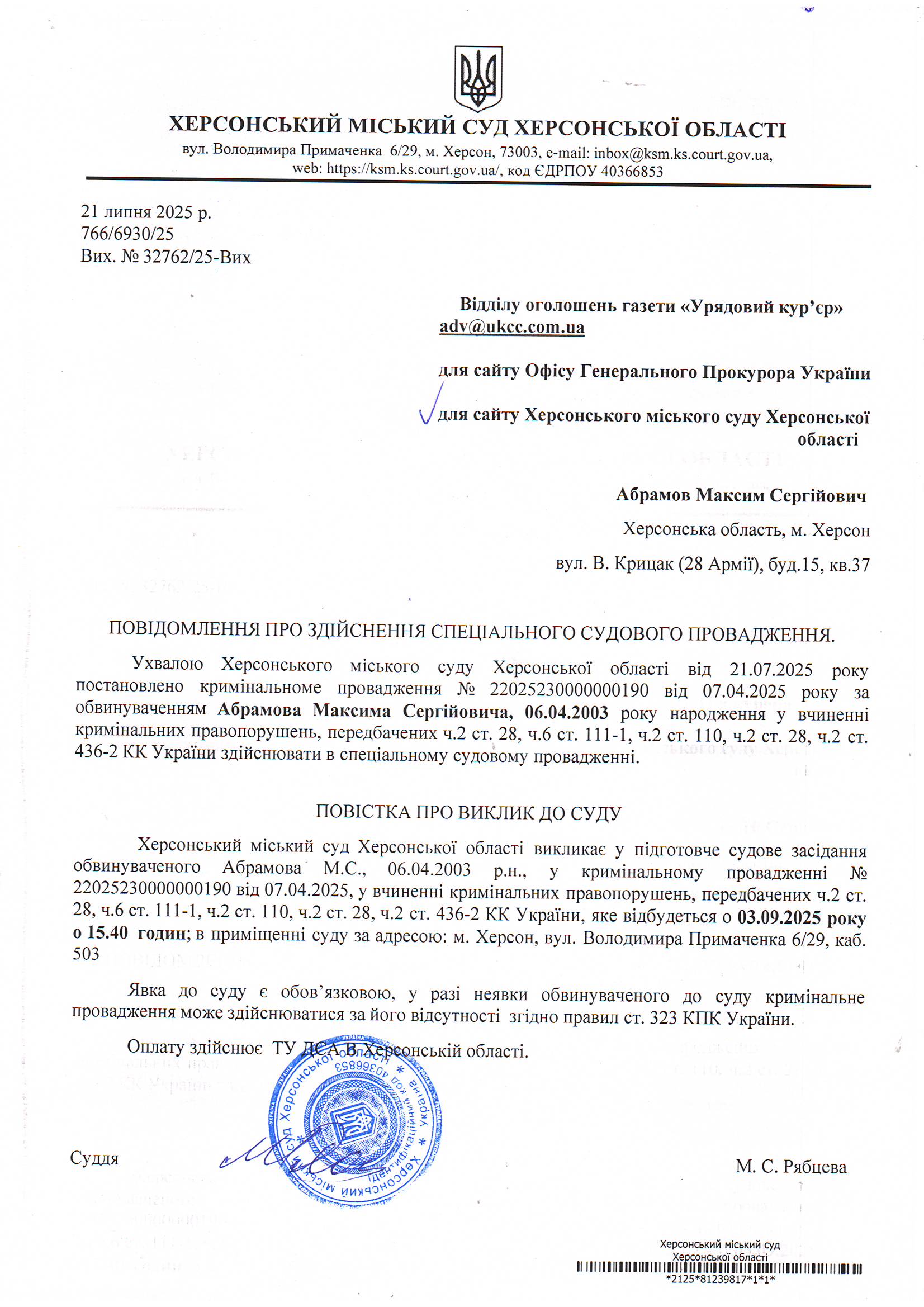 ХЕРСОНСЬКИЙ МІСЬКИЙ СУД ХЕРСОНСЬКОЇ ОБЛАСТІ
вул. Володимира Примаченка 6/29, м. Херсон, 73003, e-mail: inbox@ksm.ks.court.gov.ua, web: https://ksm.ks.court.gov.ua/, код ЄДРПОУ 40366853

21 липня 2025 р.
766/6930/25
Вих. № 32762/25-Вих

Відділу оголошень газети «Урядовий кур'єр»
adv@ukcc.com.ua

для сайту Офісу Генерального Прокурора України

для сайту Херсонського міського суду Херсонської області

Абрамов Максим Сергійович
Херсонська область, м. Херсон
вул. В. Крицак (28 Армії), буд.15, кв.37

ПОВІДОМЛЕННЯ ПРО ЗДІЙСНЕННЯ СПЕЦІАЛЬНОГО СУДОВОГО ПРОВАДЖЕННЯ.

Ухвалою Херсонського міського суду Херсонської області від 21.07.2025 року постановлено кримінальноме провадження № 22025230000000190 від 07.04.2025 року за обвинуваченням Абрамова Максима Сергійовича, 06.04.2003 року народження у вчиненні кримінальних правопорушень, передбачених ч.2 ст. 28, ч.6 ст. 111-1, ч.2 ст. 110, ч.2 ст. 28, ч.2 ст. 436-2 КК України здійснювати в спеціальному судовому провадженні.

ПОВІСТКА ПРО ВИКЛИК ДО СУДУ

Херсонський міський суд Херсонської області викликає у підготовче судове засідання обвинуваченого Абрамова М.С., 06.04.2003 р.н., у кримінальному провадженні № 22025230000000190 від 07.04.2025, у вчиненні кримінальних правопорушень, передбачених ч.2 ст. 28, ч.6 ст. 111-1, ч.2 ст. 110, ч.2 ст. 28, ч.2 ст. 436-2 КК України, яке відбудеться о 03.09.2025 року о 15.40 годин; в приміщенні суду за адресою: м. Херсон, вул. Володимира Примаченка 6/29, каб. 503

Явка до суду є обов'язковою, у разі неявки обвинуваченого до суду кримінальне провадження може здійснюватися за його відсутності згідно правил ст. 323 КПК України.

Оплату здійснює ТУ ДСА в Херсонській області.

Херсонський міський суд Херсонської області * Україна * Ідентифікаційний код 40366853

Суддя М. С. Рябцева

Херсонський міський суд
Херсонської області
*2125*81239817*1*1*